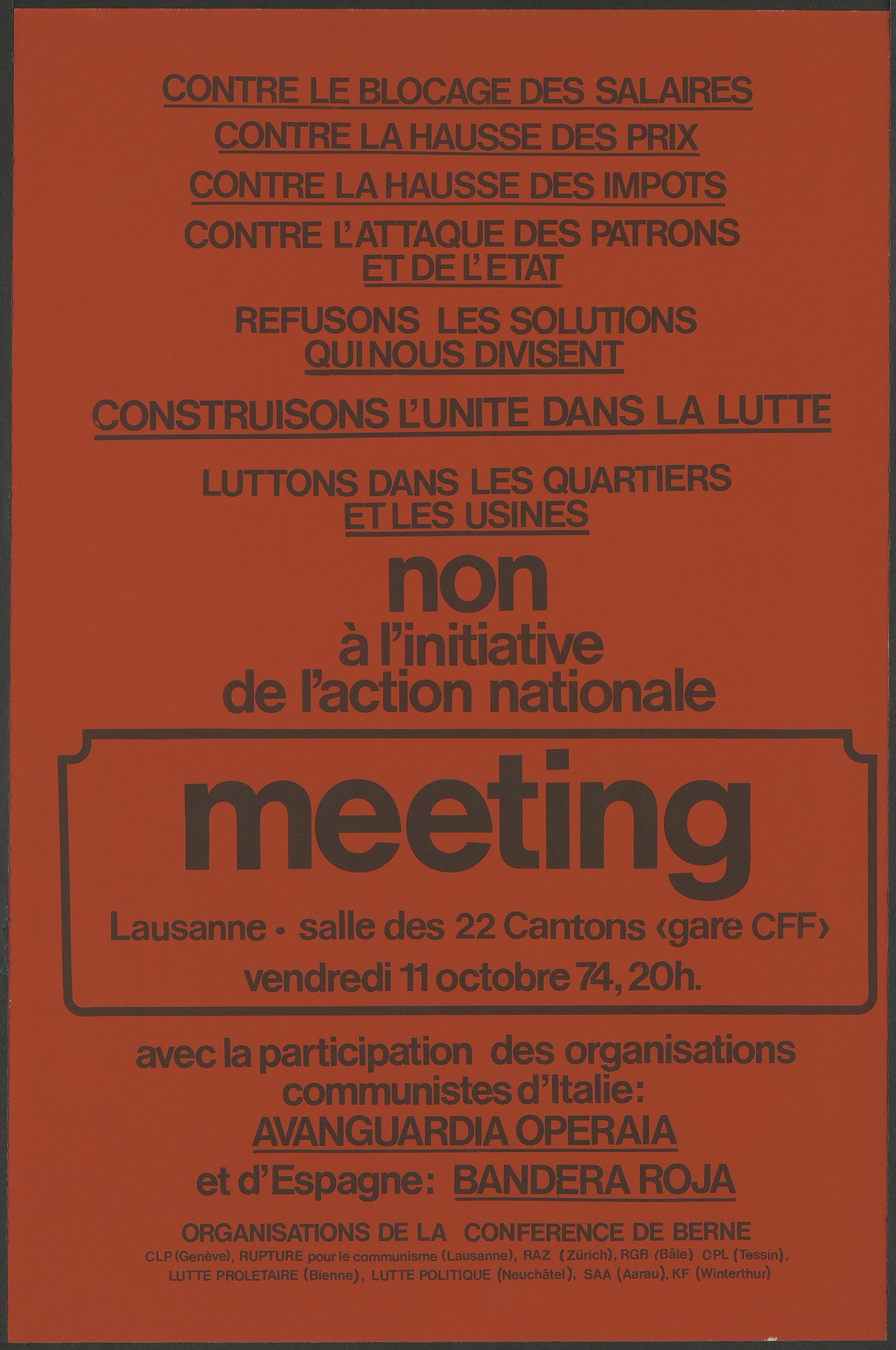 CONTRE LE BLOCAGE DES SALAIRES

CONTRE LA HAUSSE DES PRIX

CONTRE LA HAUSSE DES IMPOTS

CONTRE L'ATTAQUE DES PATRONS ET DE L'ETAT

REFUSONS LES SOLUTIONS QUI NOUS DIVISENT

CONSTRUISONS L'UNITE DANS LA LUTTE

LUTTONS DANS LES QUARTIERS ET LES USINES

non
à l'initiative
de l'action nationale

meeting

Lausanne • salle des 22 Cantons ‹gare CFF›
vendredi 11 octobre 74, 20h.

avec la participation des organisations communistes d'Italie:
AVANGUARDIA OPERAIA
et d'Espagne: BANDERA ROJA

ORGANISATIONS DE LA CONFERENCE DE BERNE
CLP (Genève), RUPTURE pour le communisme (Lausanne), RAZ (Zürich), RGB (Bâle) CPL (Tessin), LUTTE PROLETAIRE (Bienne), LUTTE POLITIQUE (Neuchâtel), SAA (Aarau), KF (Winterthur)